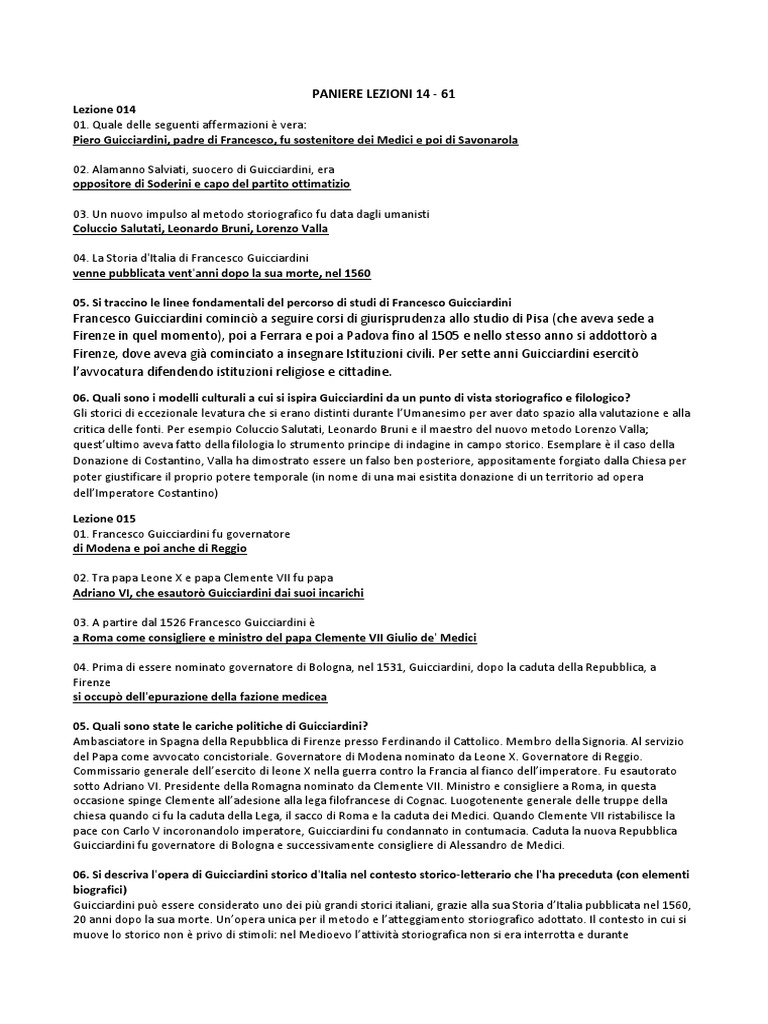 PANIERE LEZIONI 14 - 61

Lezione 014
01. Quale delle seguenti affermazioni è vera:
Piero Guicciardini, padre di Francesco, fu sostenitore dei Medici e poi di Savonarola

02. Alamanno Salviati, suocero di Guicciardini, era
oppositore di Soderini e capo del partito ottimatizio

03. Un nuovo impulso al metodo storiografico fu data dagli umanisti
Coluccio Salutati, Leonardo Bruni, Lorenzo Valla

04. La Storia d'Italia di Francesco Guicciardini
venne pubblicata vent'anni dopo la sua morte, nel 1560

05. Si traccino le linee fondamentali del percorso di studi di Francesco Guicciardini
Francesco Guicciardini cominciò a seguire corsi di giurisprudenza allo studio di Pisa (che aveva sede a Firenze in quel momento), poi a Ferrara e poi a Padova fino al 1505 e nello stesso anno si addottorò a Firenze, dove aveva già cominciato a insegnare Istituzioni civili. Per sette anni Guicciardini esercitò l'avvocatura difendendo istituzioni religiose e cittadine.

06. Quali sono i modelli culturali a cui si ispira Guicciardini da un punto di vista storiografico e filologico?
Gli storici di eccezionale levatura che si erano distinti durante l'Umanesimo per aver dato spazio alla valutazione e alla critica delle fonti. Per esempio Coluccio Salutati, Leonardo Bruni e il maestro del nuovo metodo Lorenzo Valla; quest'ultimo aveva fatto della filologia lo strumento principe di indagine in campo storico. Esemplare è il caso della Donazione di Costantino, Valla ha dimostrato essere un falso ben posteriore, appositamente forgiato dalla Chiesa per poter giustificare il proprio potere temporale (in nome di una mai esistita donazione di un territorio ad opera dell'Imperatore Costantino)

Lezione 015
01. Francesco Guicciardini fu governatore
di Modena e poi anche di Reggio

02. Tra papa Leone X e papa Clemente VII fu papa
Adriano VI, che esautorò Guicciardini dai suoi incarichi

03. A partire dal 1526 Francesco Guicciardini è
a Roma come consigliere e ministro del papa Clemente VII Giulio de' Medici

04. Prima di essere nominato governatore di Bologna, nel 1531, Guicciardini, dopo la caduta della Repubblica, a Firenze
si occupò dell'epurazione della fazione medicea

05. Quali sono state le cariche politiche di Guicciardini?
Ambasciatore in Spagna della Repubblica di Firenze presso Ferdinando il Cattolico. Membro della Signoria. Al servizio del Papa come avvocato concistoriale. Governatore di Modena nominato da Leone X. Governatore di Reggio. Commissario generale dell'esercito di leone X nella guerra contro la Francia al fianco dell'imperatore. Fu esautorato sotto Adriano VI. Presidente della Romagna nominato da Clemente VII. Ministro e consigliere a Roma, in questa occasione spinge Clemente all'adesione alla lega filofrancese di Cognac. Luogotenente generale delle truppe della chiesa quando ci fu la caduta della Lega, il sacco di Roma e la caduta dei Medici. Quando Clemente VII ristabilisce la pace con Carlo V incoronandolo imperatore, Guicciardini fu condannato in contumacia. Caduta la nuova Repubblica Guicciardini fu governatore di Bologna e successivamente consigliere di Alessandro de Medici.

06. Si descriva l'opera di Guicciardini storico d'Italia nel contesto storico-letterario che l'ha preceduta (con elementi biografici)
Guicciardini può essere considerato uno dei più grandi storici italiani, grazie alla sua Storia d'Italia pubblicata nel 1560, 20 anni dopo la sua morte. Un'opera unica per il metodo e l'atteggiamento storiografico adottato. Il contesto in cui si muove lo storico non è privo di stimoli: nel Medioevo l'attività storiografica non si era interrotta e durante